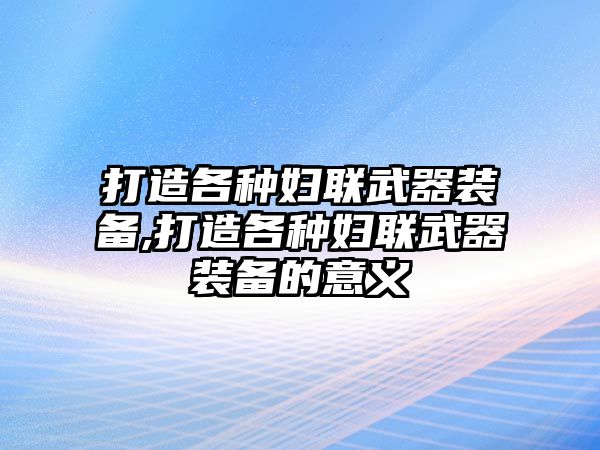 打造各种妇联武器装备,打造各种妇联武器装备的意义